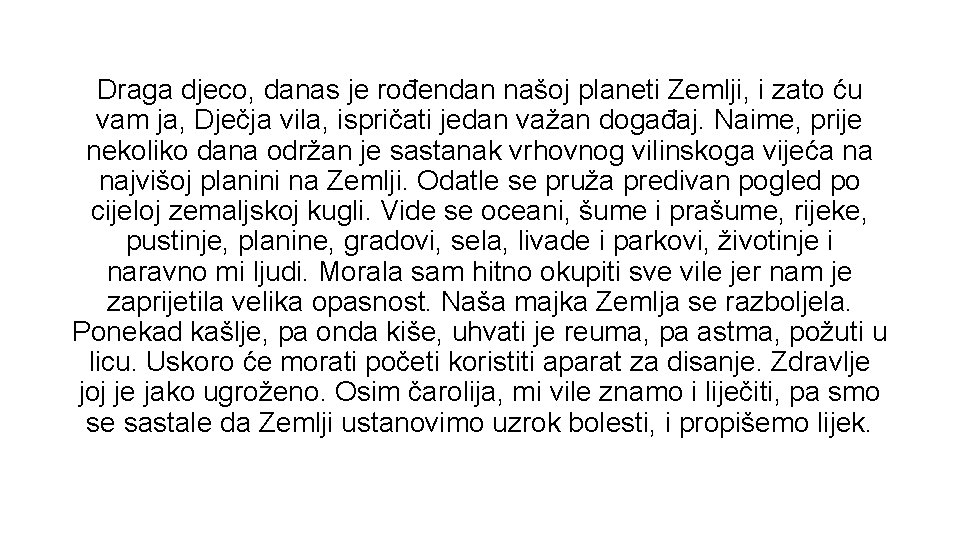 Draga djeco, danas je rođendan našoj planeti Zemlji, i zato ću vam ja, Dječja vila, ispričati jedan važan događaj. Naime, prije nekoliko dana održan je sastanak vrhovnog vilinskoga vijeća na najvišoj planini na Zemlji. Odatle se pruža predivan pogled po cijeloj zemaljskoj kugli. Vide se oceani, šume i prašume, rijeke, pustinje, planine, gradovi, sela, livade i parkovi, životinje i naravno mi ljudi. Morala sam hitno okupiti sve vile jer nam je zaprijetila velika opasnost. Naša majka Zemlja se razboljela. Ponekad kašlje, pa onda kiše, uhvati je reuma, pa astma, požuti u licu. Uskoro će morati početi koristiti aparat za disanje. Zdravlje joj je jako ugroženo. Osim čarolija, mi vile znamo i liječiti, pa smo se sastale da Zemlji ustanovimo uzrok bolesti, i propišemo lijek.